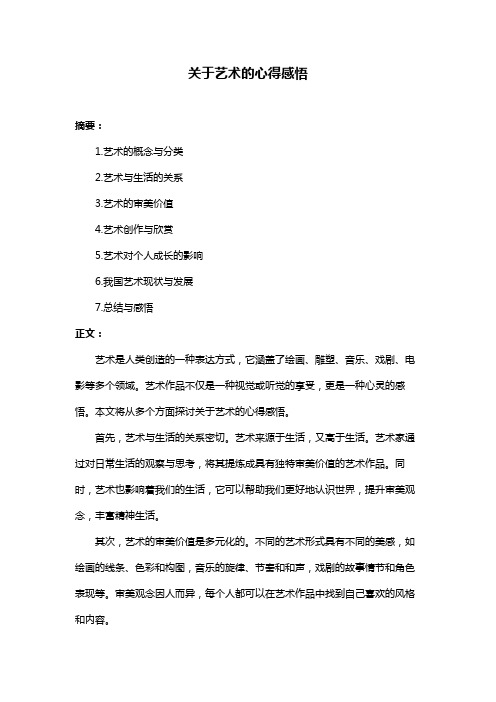 关于艺术的心得感悟

摘要：

1.艺术的概念与分类

2.艺术与生活的关系

3.艺术的审美价值

4.艺术创作与欣赏

5.艺术对个人成长的影响

6.我国艺术现状与发展

7.总结与感悟

正文：

艺术是人类创造的一种表达方式，它涵盖了绘画、雕塑、音乐、戏剧、电影等多个领域。艺术作品不仅是一种视觉或听觉的享受，更是一种心灵的感悟。本文将从多个方面探讨关于艺术的心得感悟。

首先，艺术与生活的关系密切。艺术来源于生活，又高于生活。艺术家通过对日常生活的观察与思考，将其提炼成具有独特审美价值的艺术作品。同时，艺术也影响着我们的生活，它可以帮助我们更好地认识世界，提升审美观念，丰富精神生活。

其次，艺术的审美价值是多元化的。不同的艺术形式具有不同的美感，如绘画的线条、色彩和构图，音乐的旋律、节奏和和声，戏剧的故事情节和角色表现等。审美观念因人而异，每个人都可以在艺术作品中找到自己喜欢的风格和内容。